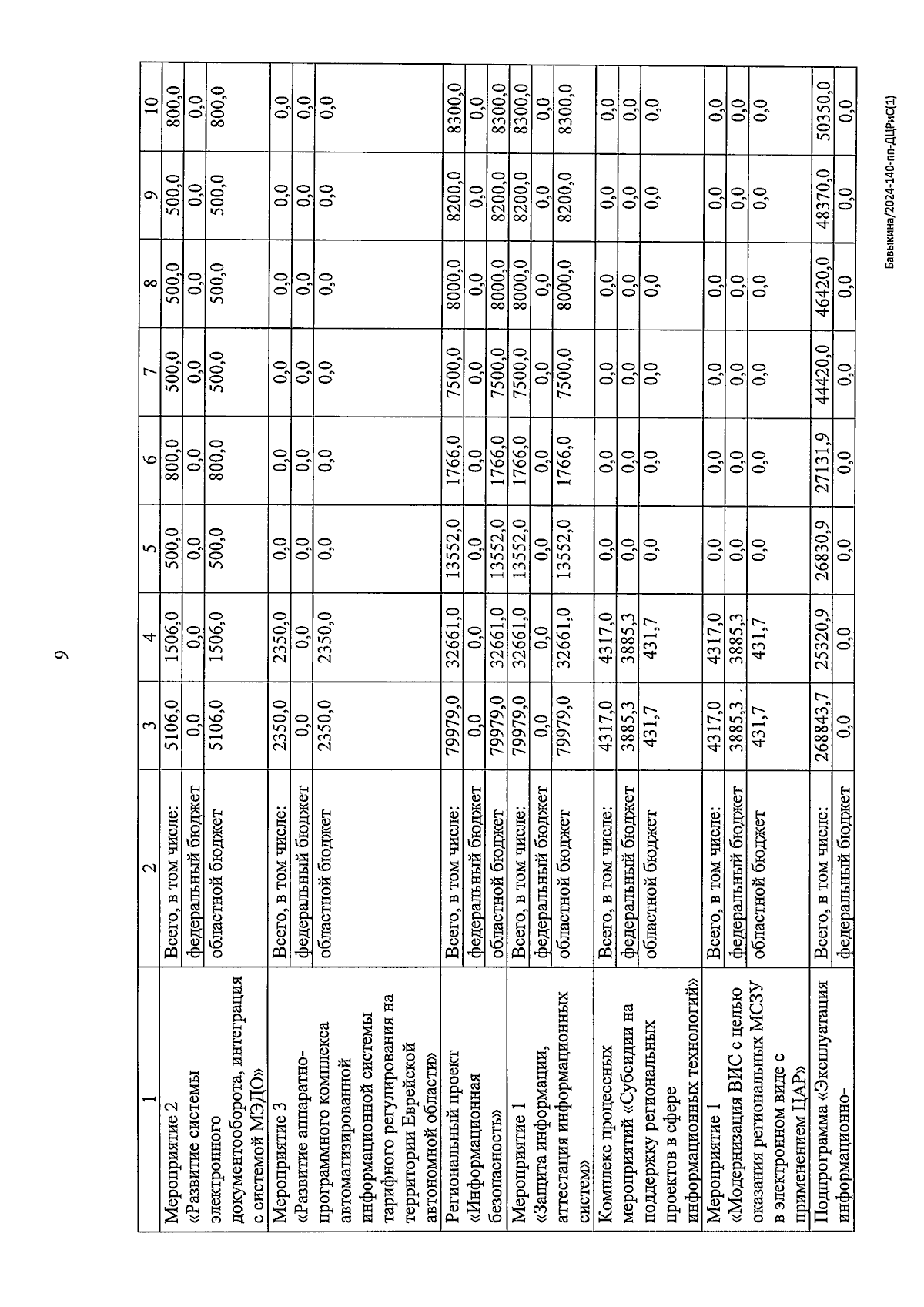 9

| 1 | 2 | 3 | 4 | 5 | 6 | 7 | 8 | 9 | 10 |
|---|---|---|---|---|---|---|---|---|---|
| Мероприятие 2 «Развитие системы электронного документооборота, интеграция с системой МЭДО» | Всего, в том числе: | 5106,0 | 1506,0 | 500,0 | 800,0 | 500,0 | 500,0 | 500,0 | 800,0 |
| | федеральный бюджет | 0,0 | 0,0 | 0,0 | 0,0 | 0,0 | 0,0 | 0,0 | 0,0 |
| | областной бюджет | 5106,0 | 1506,0 | 500,0 | 800,0 | 500,0 | 500,0 | 500,0 | 800,0 |
| Мероприятие 3 «Развитие аппаратно-программного комплекса автоматизированной информационной системы тарифного регулирования на территории Еврейской автономной области» | Всего, в том числе: | 2350,0 | 2350,0 | 0,0 | 0,0 | 0,0 | 0,0 | 0,0 | 0,0 |
| | федеральный бюджет | 0,0 | 0,0 | 0,0 | 0,0 | 0,0 | 0,0 | 0,0 | 0,0 |
| | областной бюджет | 2350,0 | 2350,0 | 0,0 | 0,0 | 0,0 | 0,0 | 0,0 | 0,0 |
| Региональный проект «Информационная безопасность» | Всего, в том числе: | 79979,0 | 32661,0 | 13552,0 | 1766,0 | 7500,0 | 8000,0 | 8200,0 | 8300,0 |
| | федеральный бюджет | 0,0 | 0,0 | 0,0 | 0,0 | 0,0 | 0,0 | 0,0 | 0,0 |
| | областной бюджет | 79979,0 | 32661,0 | 13552,0 | 1766,0 | 7500,0 | 8000,0 | 8200,0 | 8300,0 |
| Мероприятие 1 «Защита информации, аттестация информационных систем» | Всего, в том числе: | 79979,0 | 32661,0 | 13552,0 | 1766,0 | 7500,0 | 8000,0 | 8200,0 | 8300,0 |
| | федеральный бюджет | 0,0 | 0,0 | 0,0 | 0,0 | 0,0 | 0,0 | 0,0 | 0,0 |
| | областной бюджет | 79979,0 | 32661,0 | 13552,0 | 1766,0 | 7500,0 | 8000,0 | 8200,0 | 8300,0 |
| Комплекс процессных мероприятий «Субсидии на поддержку региональных проектов в сфере информационных технологий» | Всего, в том числе: | 4317,0 | 4317,0 | 0,0 | 0,0 | 0,0 | 0,0 | 0,0 | 0,0 |
| | федеральный бюджет | 3885,3 | 3885,3 | 0,0 | 0,0 | 0,0 | 0,0 | 0,0 | 0,0 |
| | областной бюджет | 431,7 | 431,7 | 0,0 | 0,0 | 0,0 | 0,0 | 0,0 | 0,0 |
| Мероприятие 1 «Модернизация ВИС с целью оказания региональных МСЗУ в электронном виде с применением ЦАР» | Всего, в том числе: | 4317,0 | 4317,0 | 0,0 | 0,0 | 0,0 | 0,0 | 0,0 | 0,0 |
| | федеральный бюджет | 3885,3 | 3885,3 | 0,0 | 0,0 | 0,0 | 0,0 | 0,0 | 0,0 |
| | областной бюджет | 431,7 | 431,7 | 0,0 | 0,0 | 0,0 | 0,0 | 0,0 | 0,0 |
| Подпрограмма «Эксплуатация информационно- | Всего, в том числе: | 268843,7 | 25320,9 | 26830,9 | 27131,9 | 44420,0 | 46420,0 | 48370,0 | 50350,0 |
| | федеральный бюджет | 0,0 | 0,0 | 0,0 | 0,0 | 0,0 | 0,0 | 0,0 | 0,0 |

Бавыкина/2024-140-пп-ДЦРиС(1)